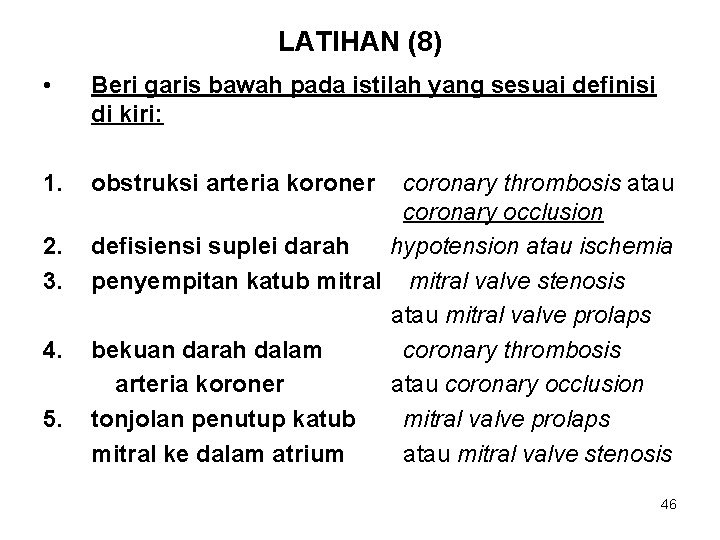 LATIHAN (8)

• Beri garis bawah pada istilah yang sesuai definisi di kiri:

1. obstruksi arteria koroner coronary thrombosis atau coronary occlusion
2. defisiensi suplei darah hypotension atau ischemia
3. penyempitan katub mitral mitral valve stenosis atau mitral valve prolaps
4. bekuan darah dalam arteria koroner coronary thrombosis atau coronary occlusion
5. tonjolan penutup katub mitral ke dalam atrium mitral valve prolaps atau mitral valve stenosis

46